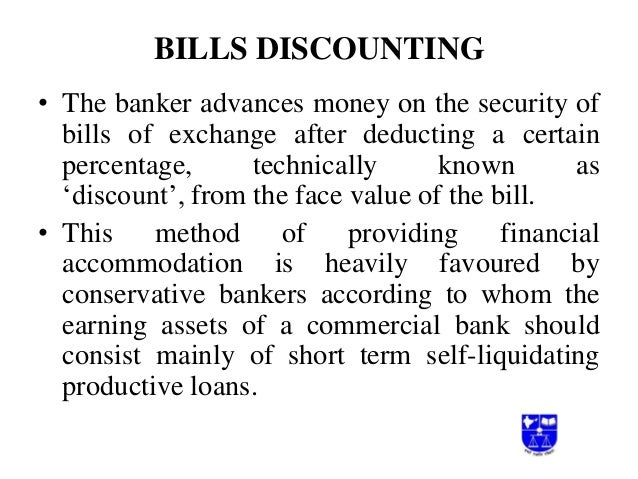 BILLS DISCOUNTING

• The banker advances money on the security of bills of exchange after deducting a certain percentage, technically known as ‘discount’, from the face value of the bill.

• This method of providing financial accommodation is heavily favoured by conservative bankers according to whom the earning assets of a commercial bank should consist mainly of short term self-liquidating productive loans.